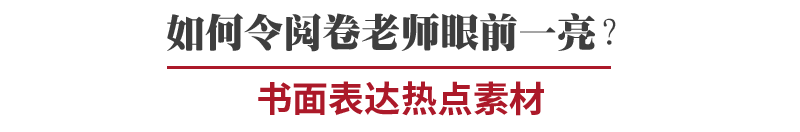 如何令阅卷老师眼前一亮？

书面表达热点素材